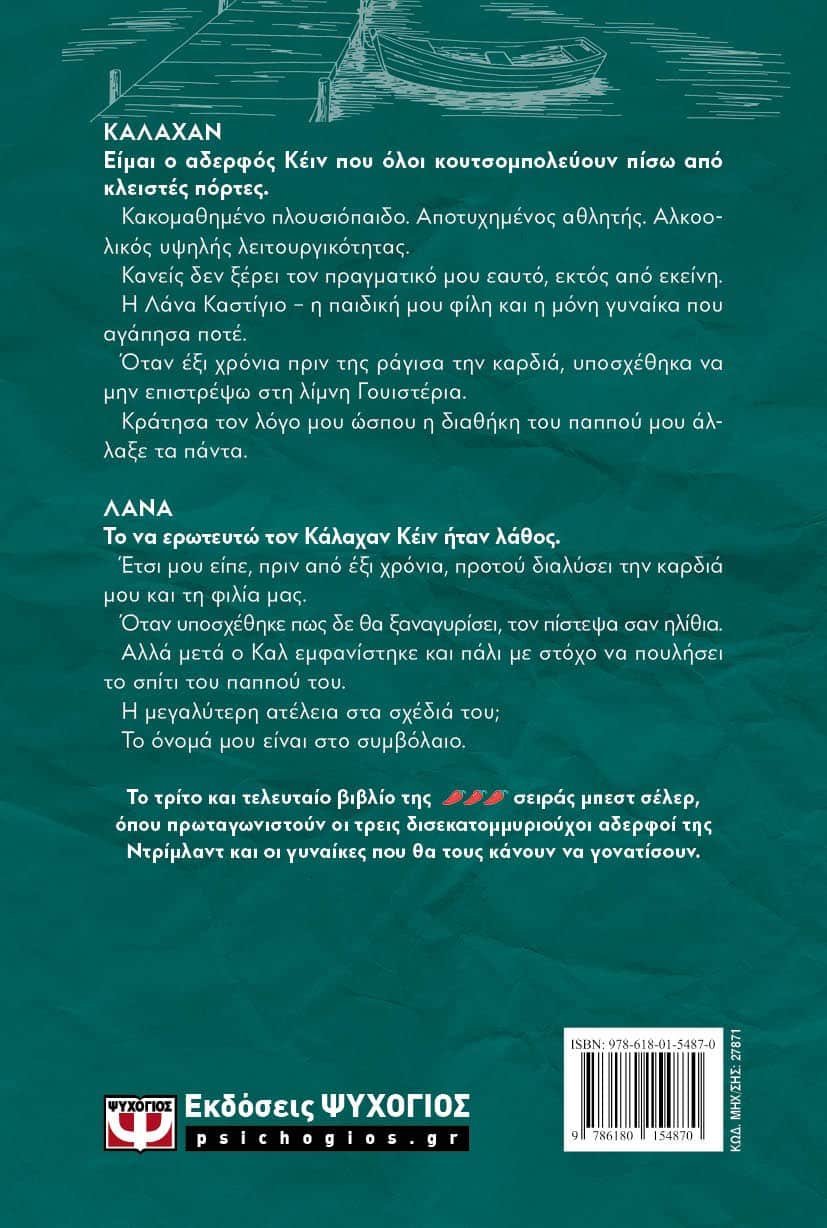 ΚΑΛΑΧΑΝ
Είμαι ο αδερφός Κέιν που όλοι κουτσομπολεύουν πίσω από κλειστές πόρτες.

Κακομαθημένο πλουσιόπαιδο. Αποτυχημένος αθλητής. Αλκοολικός υψηλής λειτουργικότητας.

Κανείς δεν ξέρει τον πραγματικό μου εαυτό, εκτός από εκείνη.

Η Λάνα Καστίγιο – η παιδική μου φίλη και η μόνη γυναίκα που αγάπησα ποτέ.

Όταν έξι χρόνια πριν της ράγισα την καρδιά, υποσχέθηκα να μην επιστρέψω στη λίμνη Γουιστέρια.

Κράτησα τον λόγο μου ώσπου η διαθήκη του παππού μου άλλαξε τα πάντα.

ΛΑΝΑ
Το να ερωτευτώ τον Κάλαχαν Κέιν ήταν λάθος.

Έτσι μου είπε, πριν από έξι χρόνια, προτού διαλύσει την καρδιά μου και τη φιλία μας.

Όταν υποσχέθηκε πως δε θα ξαναγυρίσει, τον πίστεψα σαν ηλίθια.

Αλλά μετά ο Καλ εμφανίστηκε και πάλι με στόχο να πουλήσει το σπίτι του παππού του.

Η μεγαλύτερη ατέλεια στα σχέδιά του;

Το όνομά μου είναι στο συμβόλαιο.

Το τρίτο και τελευταίο βιβλίο της σειράς μπεστ σέλερ, όπου πρωταγωνιστούν οι τρεις δισεκατομμυριούχοι αδερφοί της Ντρίμλαντ και οι γυναίκες που θα τους κάνουν να γονατίσουν.

ΨΥΧΟΓΙΟΣ
Εκδόσεις ΨΥΧΟΓΙΟΣ
psichogios.gr

ISBN: 978-618-01-5487-0
9 786180 154870
ΚΩΔ. ΜΗΧ/ΣΗΣ: 27871